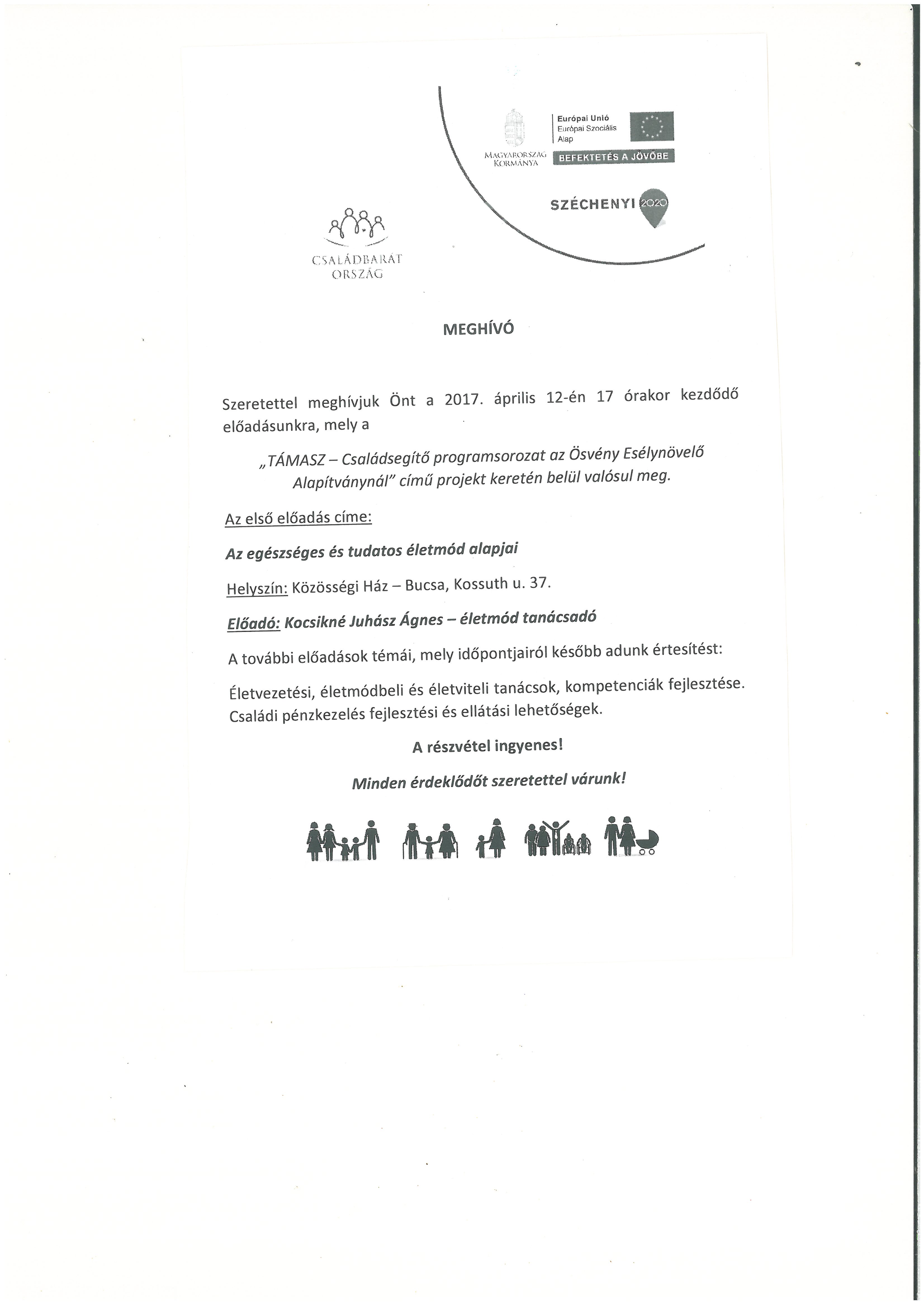 Európai Unió
Európai Szociális Alap

MAGYARORSZÁG KORMÁNYA

BEFEKTETÉS A JÖVŐBE

SZÉCHENYI 2020

CSALÁDBARÁT ORSZÁG

MEGHÍVÓ

Szeretettel meghívjuk Önt a 2017. április 12-én 17 órakor kezdődő előadásunkra, mely a

„TÁMASZ – Családsegítő programsorozat az Ösvény Esélynövelő Alapítványnál" című projekt keretén belül valósul meg.

Az első előadás címe:

Az egészséges és tudatos életmód alapjai

Helyszín: Közösségi Ház – Bucsa, Kossuth u. 37.

Előadó: Kocsikné Juhász Ágnes – életmód tanácsadó

A további előadások témái, mely időpontjairól később adunk értesítést:

Életvezetési, életmódbeli és életviteli tanácsok, kompetenciák fejlesztése. Családi pénzkezelés fejlesztési és ellátási lehetőségek.

A részvétel ingyenes!

Minden érdeklődőt szeretettel várunk!